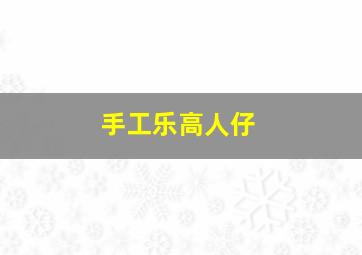 手工乐高人仔